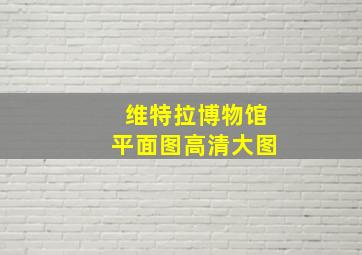 维特拉博物馆
平面图高清大图